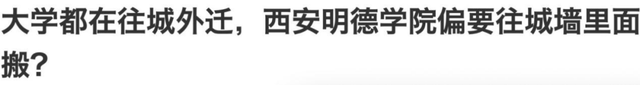 大学都在往城外迁，西安明德学院偏要往城墙里面搬？